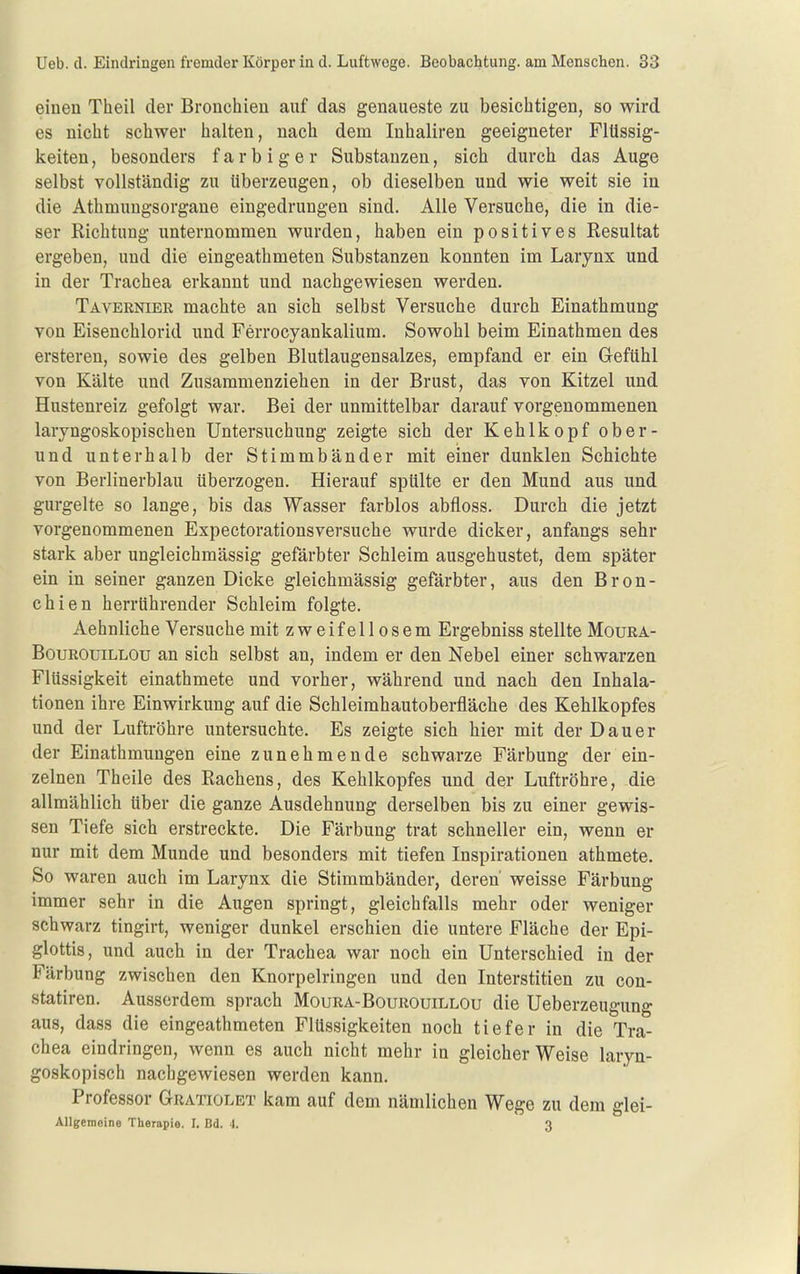 Ueb. d. Eindringen fremder Körper in d. Luftwege. Beobachtung. am Menschen. 33

einen Theil der Bronchien auf das genaueste zu besichtigen, so wird es nicht schwer halten, nach dem Inhaliren geeigneter Flüssigkeiten, besonders farbiger Substanzen, sich durch das Auge selbst vollständig zu überzeugen, ob dieselben und wie weit sie in die Athmungsorgane eingedrungen sind. Alle Versuche, die in dieser Richtung unternommen wurden, haben ein positives Resultat ergeben, und die eingeathmeten Substanzen konnten im Larynx und in der Trachea erkannt und nachgewiesen werden.

Tavernier machte an sich selbst Versuche durch Einathmung von Eisenchlorid und Ferrocyankalium. Sowohl beim Einathmen des ersteren, sowie des gelben Blutlaugensalzes, empfand er ein Gefühl von Kälte und Zusammenziehen in der Brust, das von Kitzel und Hustenreiz gefolgt war. Bei der unmittelbar darauf vorgenommenen laryngoskopischen Untersuchung zeigte sich der Kehlkopf ober- und unterhalb der Stimmbänder mit einer dunklen Schichte von Berlinerblau überzogen. Hierauf spülte er den Mund aus und gurgelte so lange, bis das Wasser farblos abfloss. Durch die jetzt vorgenommenen Expectorationsversuche wurde dicker, anfangs sehr stark aber ungleichmässig gefärbter Schleim ausgehustet, dem später ein in seiner ganzen Dicke gleichmässig gefärbter, aus den Bronchien herrührender Schleim folgte.

Aehnliche Versuche mit zweifellosem Ergebniss stellte Moura-Bourouillou an sich selbst an, indem er den Nebel einer schwarzen Flüssigkeit einathmete und vorher, während und nach den Inhalationen ihre Einwirkung auf die Schleimhautoberfläche des Kehlkopfes und der Luftröhre untersuchte. Es zeigte sich hier mit der Dauer der Einathmungen eine zunehmende schwarze Färbung der einzelnen Theile des Rachens, des Kehlkopfes und der Luftröhre, die allmählich über die ganze Ausdehnung derselben bis zu einer gewissen Tiefe sich erstreckte. Die Färbung trat schneller ein, wenn er nur mit dem Munde und besonders mit tiefen Inspirationen athmete. So waren auch im Larynx die Stimmbänder, deren weisse Färbung immer sehr in die Augen springt, gleichfalls mehr oder weniger schwarz tingirt, weniger dunkel erschien die untere Fläche der Epiglottis, und auch in der Trachea war noch ein Unterschied in der Färbung zwischen den Knorpelringen und den Interstitien zu constatiren. Ausserdem sprach Moura-Bourouillou die Ueberzeugung aus, dass die eingeathmeten Flüssigkeiten noch tiefer in die Trachea eindringen, wenn es auch nicht mehr in gleicher Weise laryngoskopisch nachgewiesen werden kann.

Professor Gratiolet kam auf dem nämlichen Wege zu dem glei-

Allgemeine Therapie. I. Bd. 4. 3